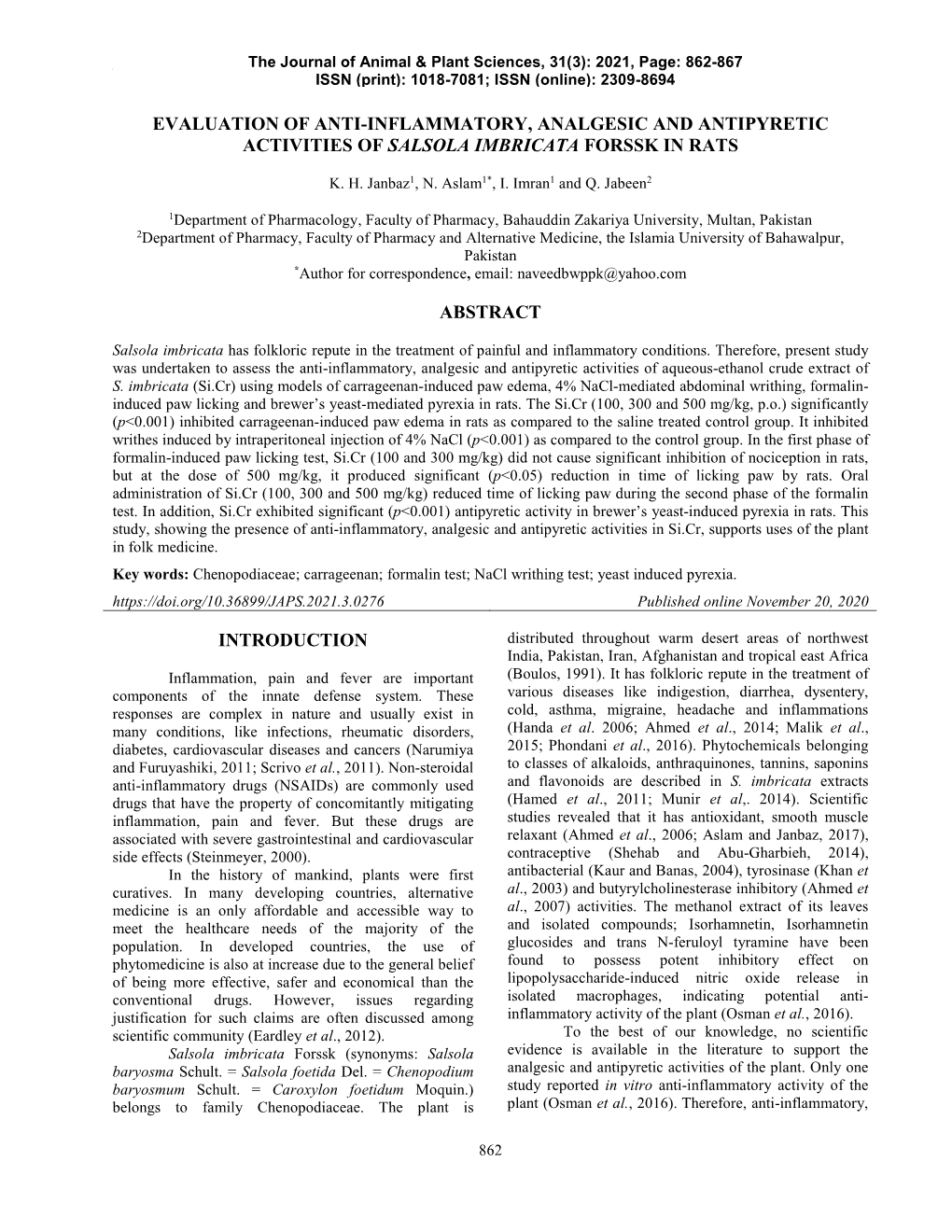 The Journal of Animal & Plant Sciences, 31(3): 2021, Page: 862-867
ISSN (print): 1018-7081; ISSN (online): 2309-8694

EVALUATION OF ANTI-INFLAMMATORY, ANALGESIC AND ANTIPYRETIC ACTIVITIES OF SALSOLA IMBRICATA FORSSK IN RATS

K. H. Janbaz$^1$, N. Aslam$^{1*}$, I. Imran$^1$ and Q. Jabeen$^2$

$^1$Department of Pharmacology, Faculty of Pharmacy, Bahauddin Zakariya University, Multan, Pakistan
$^2$Department of Pharmacy, Faculty of Pharmacy and Alternative Medicine, the Islamia University of Bahawalpur, Pakistan
$^*$Author for correspondence, email: naveedbwppk@yahoo.com

ABSTRACT

Salsola imbricata has folkloric repute in the treatment of painful and inflammatory conditions. Therefore, present study was undertaken to assess the anti-inflammatory, analgesic and antipyretic activities of aqueous-ethanol crude extract of S. imbricata (Si.Cr) using models of carrageenan-induced paw edema, 4% NaCl-mediated abdominal writhing, formalin-induced paw licking and brewer's yeast-mediated pyrexia in rats. The Si.Cr (100, 300 and 500 mg/kg, p.o.) significantly (p<0.001) inhibited carrageenan-induced paw edema in rats as compared to the saline treated control group. It inhibited writhes induced by intraperitoneal injection of 4% NaCl (p<0.001) as compared to the control group. In the first phase of formalin-induced paw licking test, Si.Cr (100 and 300 mg/kg) did not cause significant inhibition of nociception in rats, but at the dose of 500 mg/kg, it produced significant (p<0.05) reduction in time of licking paw by rats. Oral administration of Si.Cr (100, 300 and 500 mg/kg) reduced time of licking paw during the second phase of the formalin test. In addition, Si.Cr exhibited significant (p<0.001) antipyretic activity in brewer's yeast-induced pyrexia in rats. This study, showing the presence of anti-inflammatory, analgesic and antipyretic activities in Si.Cr, supports uses of the plant in folk medicine.

Key words: Chenopodiaceae; carrageenan; formalin test; NaCl writhing test; yeast induced pyrexia.

https://doi.org/10.36899/JAPS.2021.3.0276 Published online November 20, 2020

INTRODUCTION

Inflammation, pain and fever are important components of the innate defense system. These responses are complex in nature and usually exist in many conditions, like infections, rheumatic disorders, diabetes, cardiovascular diseases and cancers (Narumiya and Furuyashiki, 2011; Scrivo et al., 2011). Non-steroidal anti-inflammatory drugs (NSAIDs) are commonly used drugs that have the property of concomitantly mitigating inflammation, pain and fever. But these drugs are associated with severe gastrointestinal and cardiovascular side effects (Steinmeyer, 2000).

In the history of mankind, plants were first curatives. In many developing countries, alternative medicine is an only affordable and accessible way to meet the healthcare needs of the majority of the population. In developed countries, the use of phytomedicine is also at increase due to the general belief of being more effective, safer and economical than the conventional drugs. However, issues regarding justification for such claims are often discussed among scientific community (Eardley et al., 2012).

Salsola imbricata Forssk (synonyms: Salsola baryosma Schult. = Salsola foetida Del. = Chenopodium baryosmum Schult. = Caroxylon foetidum Moquin.) belongs to family Chenopodiaceae. The plant is distributed throughout warm desert areas of northwest India, Pakistan, Iran, Afghanistan and tropical east Africa (Boulos, 1991). It has folkloric repute in the treatment of various diseases like indigestion, diarrhea, dysentery, cold, asthma, migraine, headache and inflammations (Handa et al. 2006; Ahmed et al., 2014; Malik et al., 2015; Phondani et al., 2016). Phytochemicals belonging to classes of alkaloids, anthraquinones, tannins, saponins and flavonoids are described in S. imbricata extracts (Hamed et al., 2011; Munir et al,. 2014). Scientific studies revealed that it has antioxidant, smooth muscle relaxant (Ahmed et al., 2006; Aslam and Janbaz, 2017), contraceptive (Shehab and Abu-Gharbieh, 2014), antibacterial (Kaur and Banas, 2004), tyrosinase (Khan et al., 2003) and butyrylcholinesterase inhibitory (Ahmed et al., 2007) activities. The methanol extract of its leaves and isolated compounds; Isorhamnetin, Isorhamnetin glucosides and trans N-feruloyl tyramine have been found to possess potent inhibitory effect on lipopolysaccharide-induced nitric oxide release in isolated macrophages, indicating potential anti-inflammatory activity of the plant (Osman et al., 2016).

To the best of our knowledge, no scientific evidence is available in the literature to support the analgesic and antipyretic activities of the plant. Only one study reported in vitro anti-inflammatory activity of the plant (Osman et al., 2016). Therefore, anti-inflammatory,

862